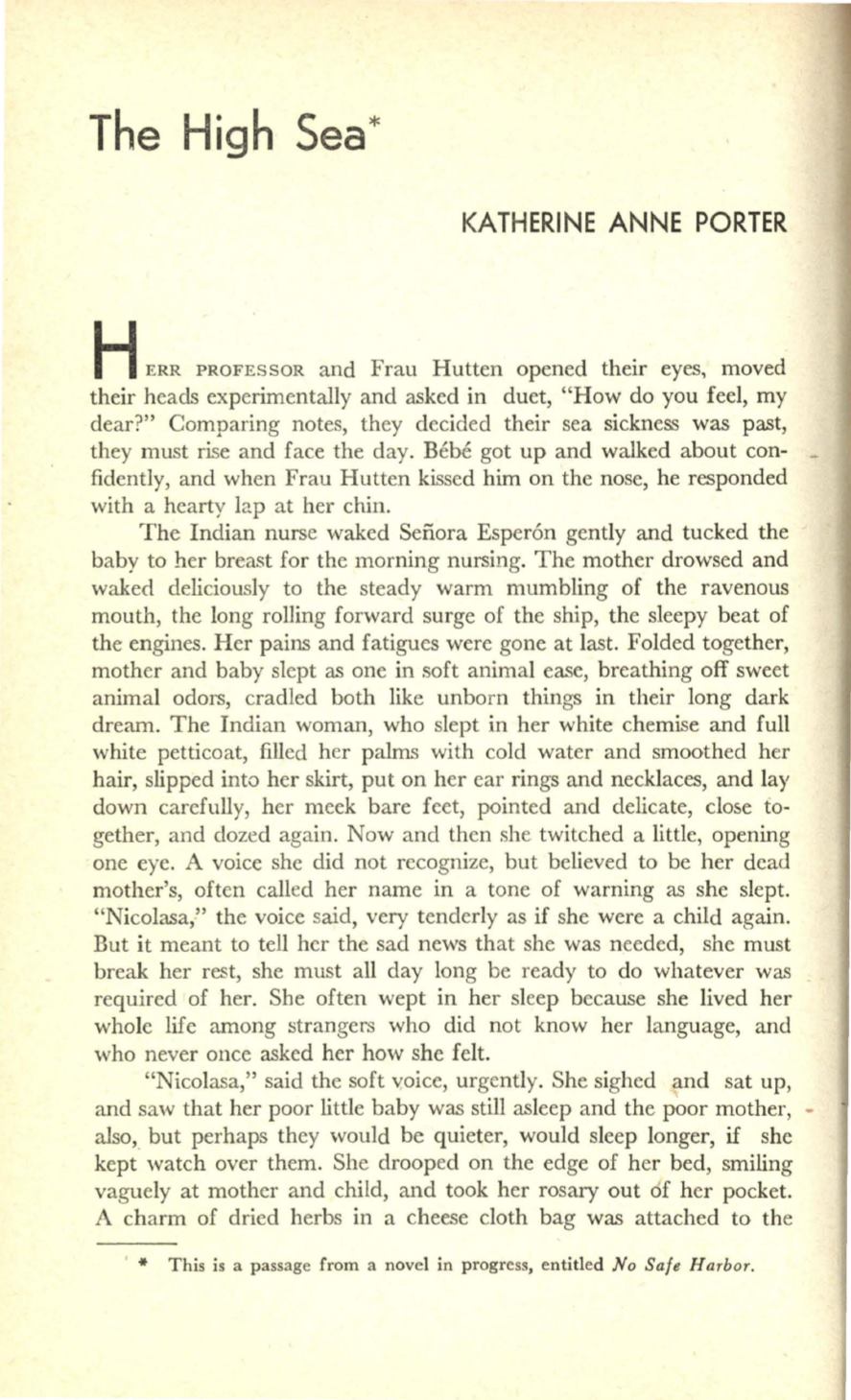 The High Sea*

KATHERINE ANNE PORTER

HERR PROFESSOR and Frau Hutten opened their eyes, moved their heads experimentally and asked in duet, "How do you feel, my dear?" Comparing notes, they decided their sea sickness was past, they must rise and face the day. Bébé got up and walked about confidently, and when Frau Hutten kissed him on the nose, he responded with a hearty lap at her chin.

The Indian nurse waked Señora Esperón gently and tucked the baby to her breast for the morning nursing. The mother drowsed and waked deliciously to the steady warm mumbling of the ravenous mouth, the long rolling forward surge of the ship, the sleepy beat of the engines. Her pains and fatigues were gone at last. Folded together, mother and baby slept as one in soft animal ease, breathing off sweet animal odors, cradled both like unborn things in their long dark dream. The Indian woman, who slept in her white chemise and full white petticoat, filled her palms with cold water and smoothed her hair, slipped into her skirt, put on her ear rings and necklaces, and lay down carefully, her meek bare feet, pointed and delicate, close together, and dozed again. Now and then she twitched a little, opening one eye. A voice she did not recognize, but believed to be her dead mother's, often called her name in a tone of warning as she slept. "Nicolasa," the voice said, very tenderly as if she were a child again. But it meant to tell her the sad news that she was needed, she must break her rest, she must all day long be ready to do whatever was required of her. She often wept in her sleep because she lived her whole life among strangers who did not know her language, and who never once asked her how she felt.

"Nicolasa," said the soft voice, urgently. She sighed and sat up, and saw that her poor little baby was still asleep and the poor mother, also, but perhaps they would be quieter, would sleep longer, if she kept watch over them. She drooped on the edge of her bed, smiling vaguely at mother and child, and took her rosary out of her pocket. A charm of dried herbs in a cheese cloth bag was attached to the

* This is a passage from a novel in progress, entitled No Safe Harbor.